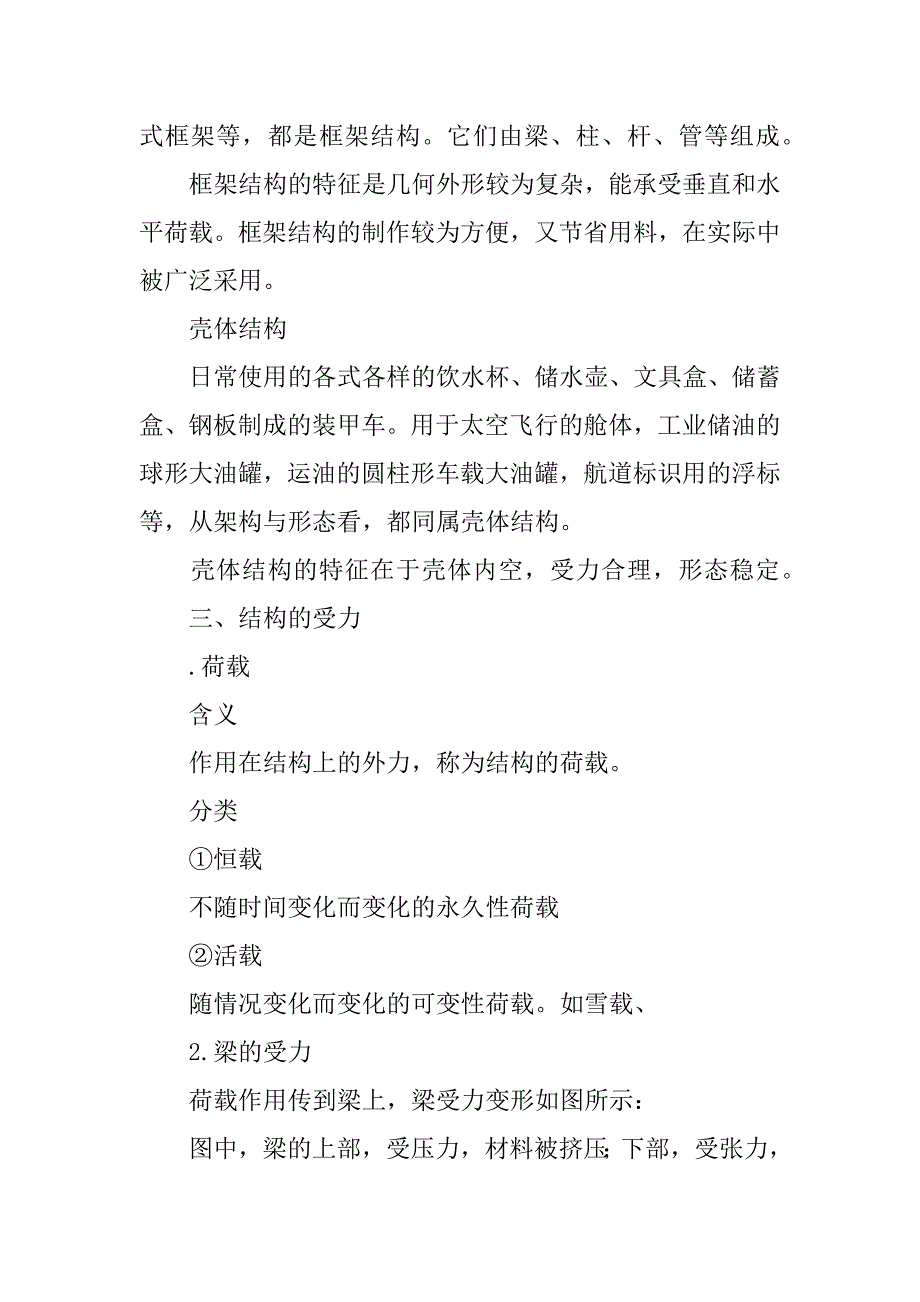 式框架等，都是框架结构。它们由梁、柱、杆、管等组成。

框架结构的特征是几何外形较为复杂，能承受垂直和水平荷载。框架结构的制作较为方便，又节省用料，在实际中被广泛采用。

壳体结构

日常使用的各式各样的饮水杯、储水壶、文具盒、储蓄盒、钢板制成的装甲车。用于太空飞行的舱体，工业储油的球形大油罐，运油的圆柱形车载大油罐，航道标识用的浮标等，从架构与形态看，都同属壳体结构。

壳体结构的特征在于壳体内空，受力合理，形态稳定。

三、结构的受力

.荷载

含义

作用在结构上的外力，称为结构的荷载。

分类

①恒载

不随时间变化而变化的永久性荷载

②活载

随情况变化而变化的可变性荷载。如雪载、

2.梁的受力

荷载作用传到梁上，梁受力变形如图所示：

图中，梁的上部，受压力，材料被挤压;下部，受张力，